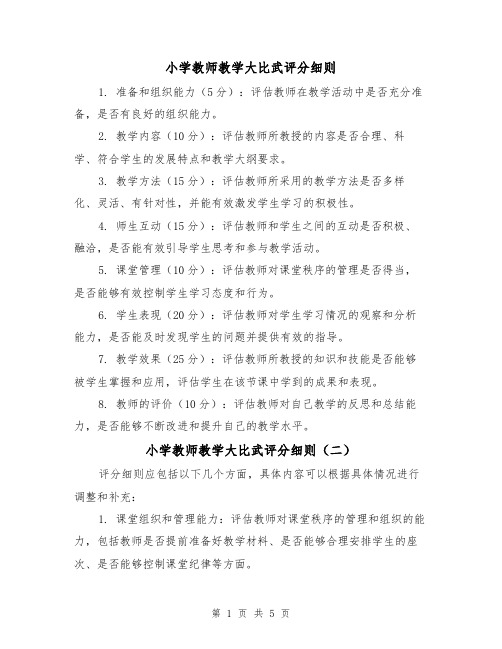 小学教师教学大比武评分细则

1. 准备和组织能力（5分）：评估教师在教学活动中是否充分准备，是否有良好的组织能力。

2. 教学内容（10分）：评估教师所教授的内容是否合理、科学、符合学生的发展特点和教学大纲要求。

3. 教学方法（15分）：评估教师所采用的教学方法是否多样化、灵活、有针对性，并能有效激发学生学习的积极性。

4. 师生互动（15分）：评估教师和学生之间的互动是否积极、融洽，是否能有效引导学生思考和参与教学活动。

5. 课堂管理（10分）：评估教师对课堂秩序的管理是否得当，是否能够有效控制学生学习态度和行为。

6. 学生表现（20分）：评估教师对学生学习情况的观察和分析能力，是否能及时发现学生的问题并提供有效的指导。

7. 教学效果（25分）：评估教师所教授的知识和技能是否能够被学生掌握和应用，评估学生在该节课中学到的成果和表现。

8. 教师的评价（10分）：评估教师对自己教学的反思和总结能力，是否能够不断改进和提升自己的教学水平。

小学教师教学大比武评分细则（二）

评分细则应包括以下几个方面，具体内容可以根据具体情况进行调整和补充：

1. 课堂组织和管理能力：评估教师对课堂秩序的管理和组织的能力，包括教师是否提前准备好教学材料、是否能够合理安排学生的座次、是否能够控制课堂纪律等方面。

第 1 页 共 5 页